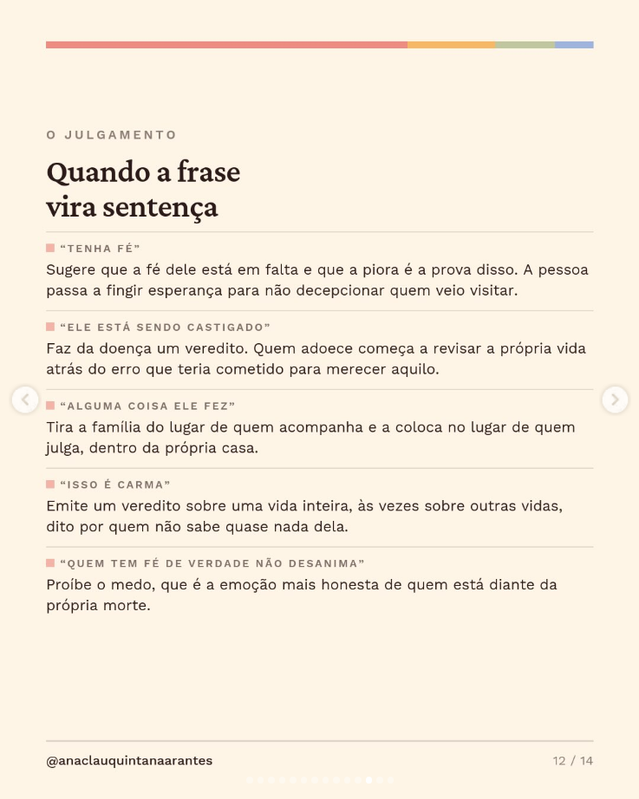 O JULGAMENTO

Quando a frase vira sentença

“TENHA FÉ”
Sugere que a fé dele está em falta e que a piora é a prova disso. A pessoa passa a fingir esperança para não decepcionar quem veio visitar.

“ELE ESTÁ SENDO CASTIGADO”
Faz da doença um veredito. Quem adoece começa a revisar a própria vida atrás do erro que teria cometido para merecer aquilo.

“ALGUMA COISA ELE FEZ”
Tira a família do lugar de quem acompanha e a coloca no lugar de quem julga, dentro da própria casa.

“ISSO É CARMA”
Emite um veredito sobre uma vida inteira, às vezes sobre outras vidas, dito por quem não sabe quase nada dela.

“QUEM TEM FÉ DE VERDADE NÃO DESANIMA”
Proíbe o medo, que é a emoção mais honesta de quem está diante da própria morte.

@anaclauquintanaarantes

12 / 14